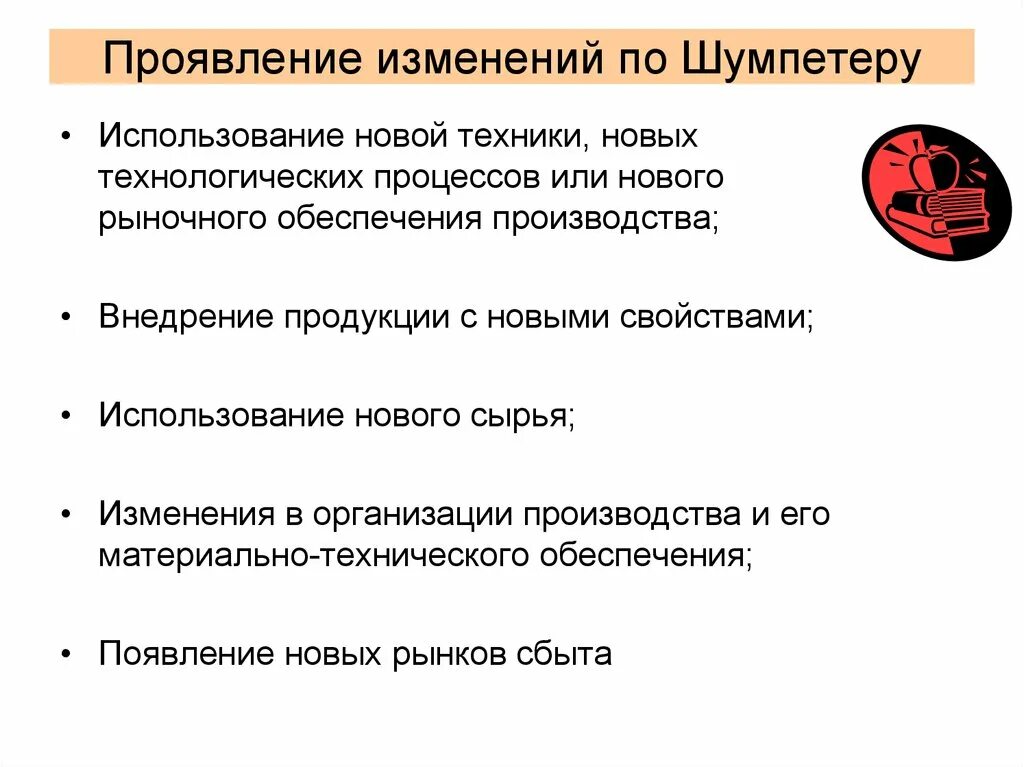 Проявление изменений по Шумпетеру

• Использование новой техники, новых технологических процессов или нового рыночного обеспечения производства;

• Внедрение продукции с новыми свойствами;

• Использование нового сырья;

• Изменения в организации производства и его материально-технического обеспечения;

• Появление новых рынков сбыта